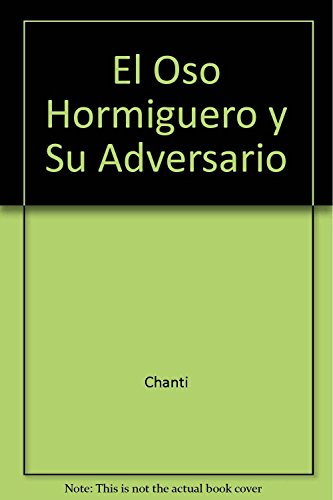 El Oso Hormiguero y Su Adversario

Chanti

Note: This is not the actual book cover